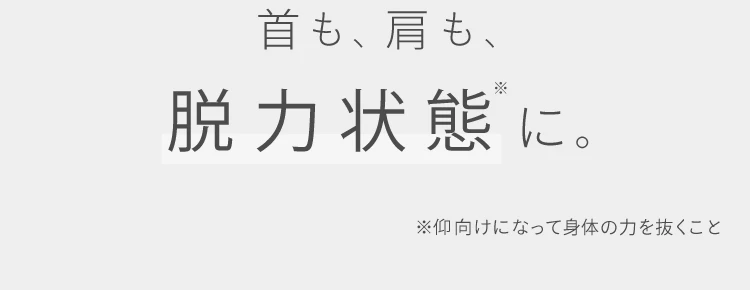 首も、肩も、

脱力状態※に。

※仰向けになって身体の力を抜くこと